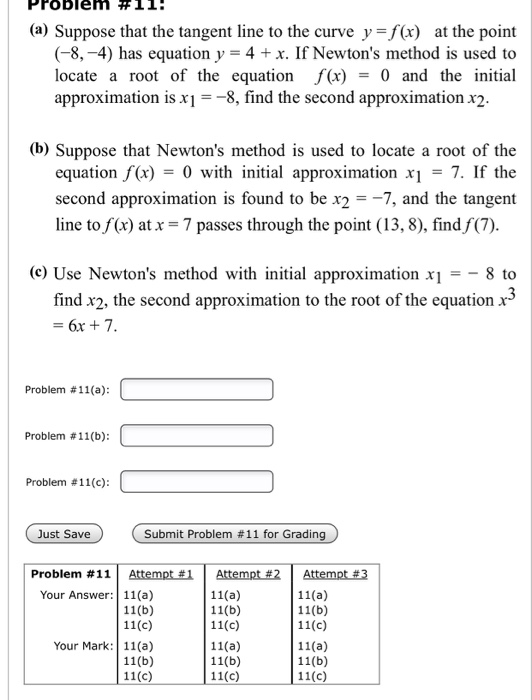 Problem #11:

(a) Suppose that the tangent line to the curve $y = f(x)$ at the point $(-8, -4)$ has equation $y = 4 + x$. If Newton's method is used to locate a root of the equation $f(x) = 0$ and the initial approximation is $x_1 = -8$, find the second approximation $x_2$.

(b) Suppose that Newton's method is used to locate a root of the equation $f(x) = 0$ with initial approximation $x_1 = 7$. If the second approximation is found to be $x_2 = -7$, and the tangent line to $f(x)$ at $x = 7$ passes through the point $(13, 8)$, find $f(7)$.

(c) Use Newton's method with initial approximation $x_1 = -8$ to find $x_2$, the second approximation to the root of the equation $x^3 = 6x + 7$.

Problem #11(a):

Problem #11(b):

Problem #11(c):

Just Save

Submit Problem #11 for Grading

| Problem #11 | Attempt #1 | Attempt #2 | Attempt #3 |
|---|---|---|---|
| Your Answer: | 11(a) 11(b) 11(c) | 11(a) 11(b) 11(c) | 11(a) 11(b) 11(c) |
| Your Mark: | 11(a) 11(b) 11(c) | 11(a) 11(b) 11(c) | 11(a) 11(b) 11(c) |